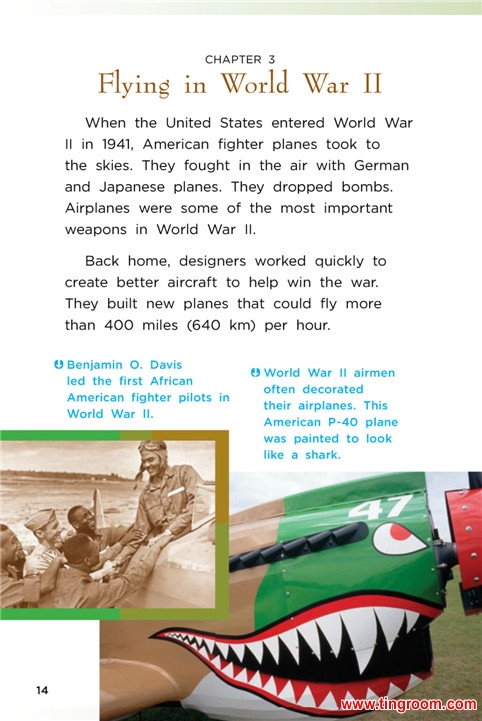 CHAPTER 3

Flying in World War II

When the United States entered World War II in 1941, American fighter planes took to the skies. They fought in the air with German and Japanese planes. They dropped bombs. Airplanes were some of the most important weapons in World War II.

Back home, designers worked quickly to create better aircraft to help win the war. They built new planes that could fly more than 400 miles (640 km) per hour.

Benjamin O. Davis led the first African American fighter pilots in World War II.

World War II airmen often decorated their airplanes. This American P-40 plane was painted to look like a shark.

47

14

www.tingroom.com